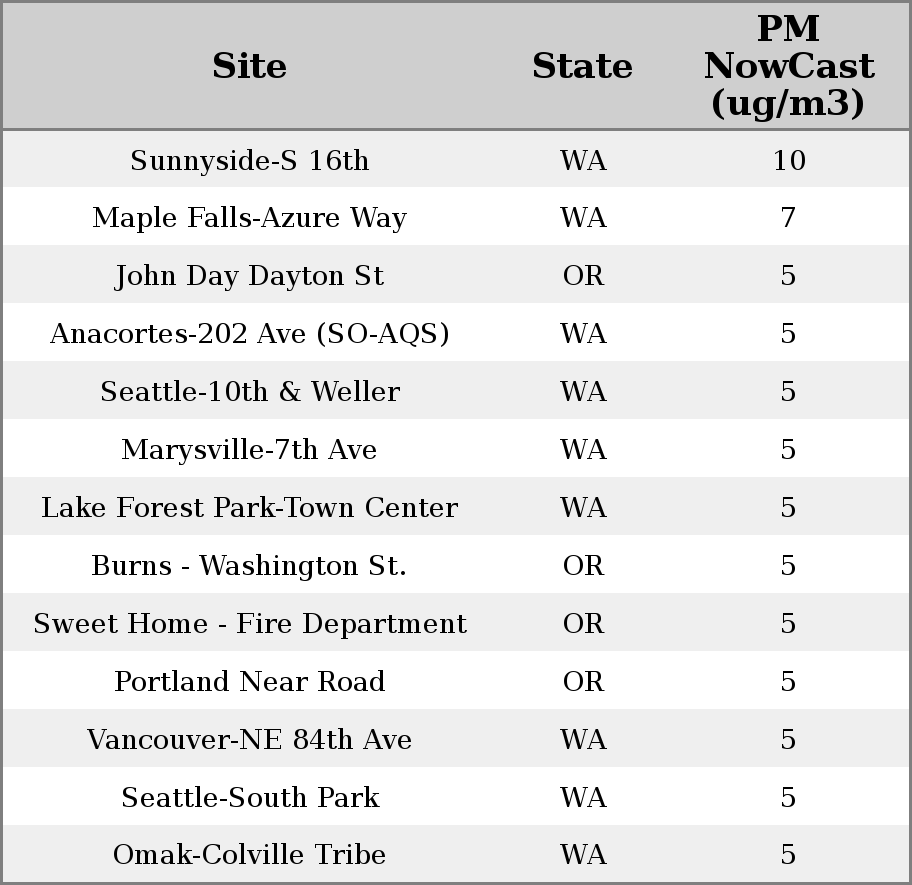 | Site | State | PM NowCast (ug/m3) |
|---|---|---|
| Sunnyside-S 16th | WA | 10 |
| Maple Falls-Azure Way | WA | 7 |
| John Day Dayton St | OR | 5 |
| Anacortes-202 Ave (SO-AQS) | WA | 5 |
| Seattle-10th & Weller | WA | 5 |
| Marysville-7th Ave | WA | 5 |
| Lake Forest Park-Town Center | WA | 5 |
| Burns - Washington St. | OR | 5 |
| Sweet Home - Fire Department | OR | 5 |
| Portland Near Road | OR | 5 |
| Vancouver-NE 84th Ave | WA | 5 |
| Seattle-South Park | WA | 5 |
| Omak-Colville Tribe | WA | 5 |